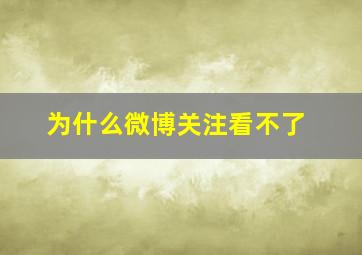 为什么微博关注看不了